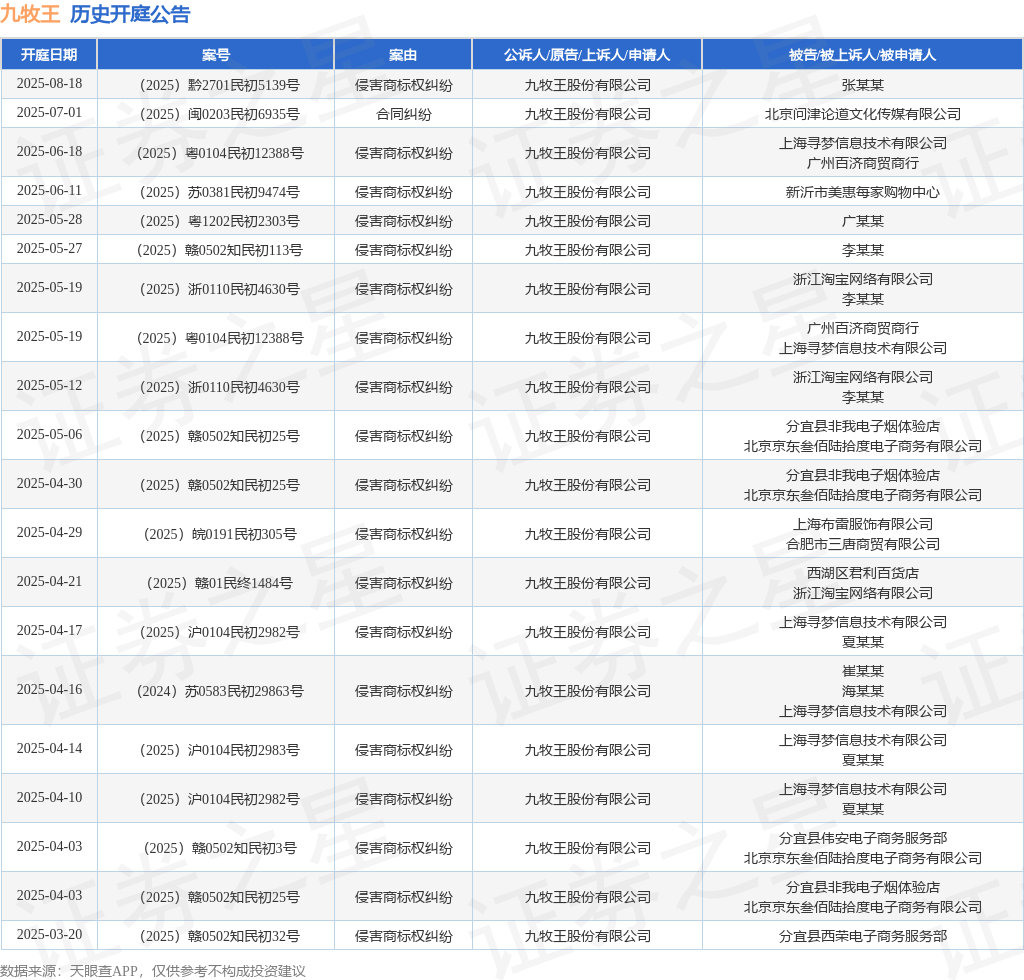 九牧王 历史开庭公告

| 开庭日期 | 案号 | 案由 | 公诉人/原告/上诉人/申请人 | 被告/被上诉人/被申请人 |
|---|---|---|---|---|
| 2025-08-18 | （2025）黔2701民初5139号 | 侵害商标权纠纷 | 九牧王股份有限公司 | 张某某 |
| 2025-07-01 | （2025）闽0203民初6935号 | 合同纠纷 | 九牧王股份有限公司 | 北京问津论道文化传媒有限公司 |
| 2025-06-18 | （2025）粤0104民初12388号 | 侵害商标权纠纷 | 九牧王股份有限公司 | 上海寻梦信息技术有限公司 广州百济商贸商行 |
| 2025-06-11 | （2025）苏0381民初9474号 | 侵害商标权纠纷 | 九牧王股份有限公司 | 新沂市美惠每家购物中心 |
| 2025-05-28 | （2025）粤1202民初2303号 | 侵害商标权纠纷 | 九牧王股份有限公司 | 广某某 |
| 2025-05-27 | （2025）赣0502知民初113号 | 侵害商标权纠纷 | 九牧王股份有限公司 | 李某某 |
| 2025-05-19 | （2025）浙0110民初4630号 | 侵害商标权纠纷 | 九牧王股份有限公司 | 浙江淘宝网络有限公司 李某某 |
| 2025-05-19 | （2025）粤0104民初12388号 | 侵害商标权纠纷 | 九牧王股份有限公司 | 广州百济商贸商行 上海寻梦信息技术有限公司 |
| 2025-05-12 | （2025）浙0110民初4630号 | 侵害商标权纠纷 | 九牧王股份有限公司 | 浙江淘宝网络有限公司 李某某 |
| 2025-05-06 | （2025）赣0502知民初25号 | 侵害商标权纠纷 | 九牧王股份有限公司 | 分宜县非我电子烟体验店 北京京东叁佰陆拾度电子商务有限公司 |
| 2025-04-30 | （2025）赣0502知民初25号 | 侵害商标权纠纷 | 九牧王股份有限公司 | 分宜县非我电子烟体验店 北京京东叁佰陆拾度电子商务有限公司 |
| 2025-04-29 | （2025）皖0191民初305号 | 侵害商标权纠纷 | 九牧王股份有限公司 | 上海布雷服饰有限公司 合肥市三唐商贸有限公司 |
| 2025-04-21 | （2025）赣01民终1484号 | 侵害商标权纠纷 | 九牧王股份有限公司 | 西湖区君利百货店 浙江淘宝网络有限公司 |
| 2025-04-17 | （2025）沪0104民初2982号 | 侵害商标权纠纷 | 九牧王股份有限公司 | 上海寻梦信息技术有限公司 夏某某 |
| 2025-04-16 | （2024）苏0583民初29863号 | 侵害商标权纠纷 | 九牧王股份有限公司 | 崔某某 海某某 上海寻梦信息技术有限公司 |
| 2025-04-14 | （2025）沪0104民初2983号 | 侵害商标权纠纷 | 九牧王股份有限公司 | 上海寻梦信息技术有限公司 夏某某 |
| 2025-04-10 | （2025）沪0104民初2982号 | 侵害商标权纠纷 | 九牧王股份有限公司 | 上海寻梦信息技术有限公司 夏某某 |
| 2025-04-03 | （2025）赣0502知民初3号 | 侵害商标权纠纷 | 九牧王股份有限公司 | 分宜县伟安电子商务服务部 北京京东叁佰陆拾度电子商务有限公司 |
| 2025-04-03 | （2025）赣0502知民初25号 | 侵害商标权纠纷 | 九牧王股份有限公司 | 分宜县非我电子烟体验店 北京京东叁佰陆拾度电子商务有限公司 |
| 2025-03-20 | （2025）赣0502知民初32号 | 侵害商标权纠纷 | 九牧王股份有限公司 | 分宜县西荣电子商务服务部 |

数据来源：天眼查APP，仅供参考不构成投资建议